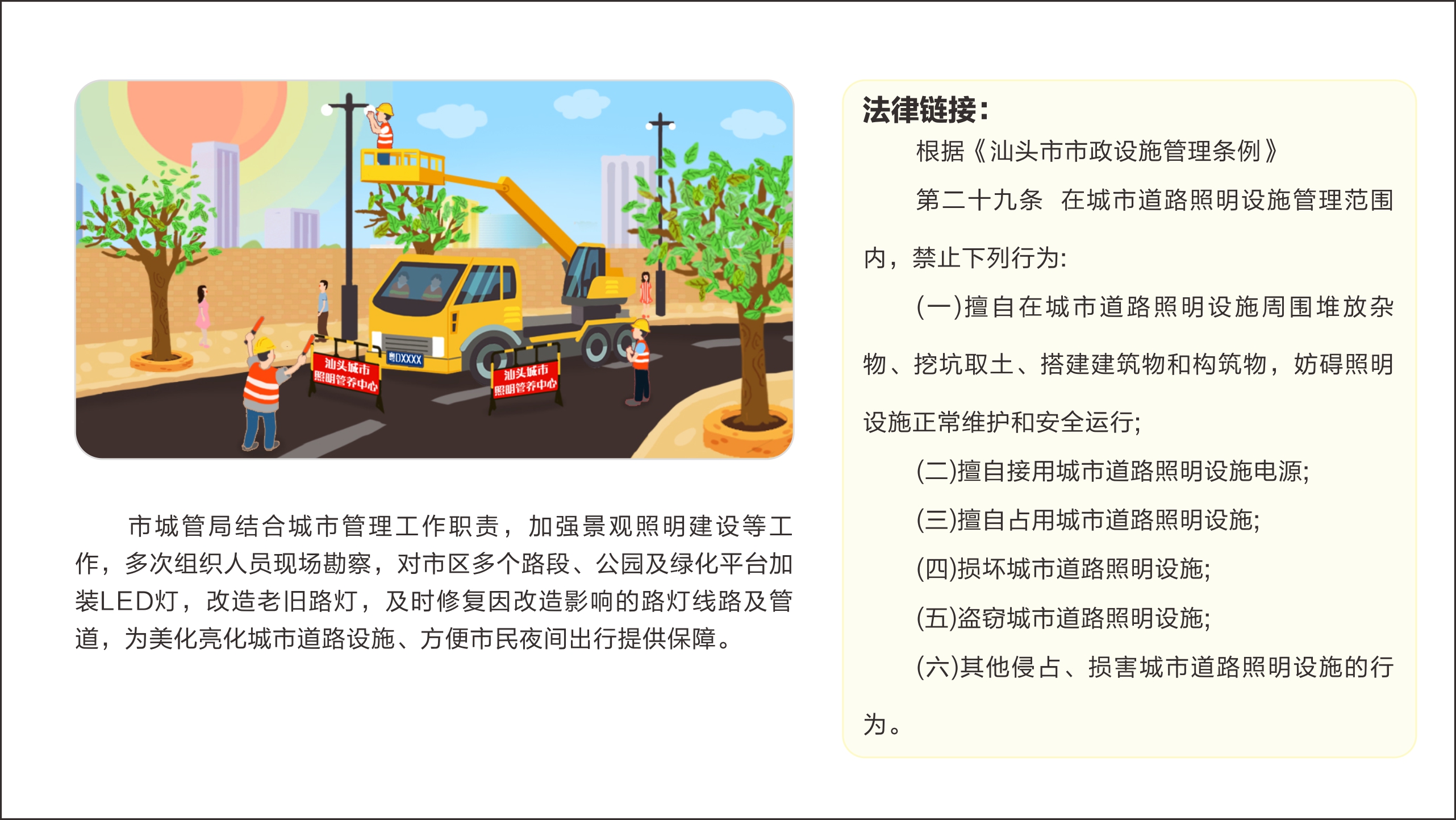 汕头城市
照明管养中心

粤DXXXX

汕头城市
照明管养中心

市城管局结合城市管理工作职责，加强景观照明建设等工作，多次组织人员现场勘察，对市区多个路段、公园及绿化平台加装LED灯，改造老旧路灯，及时修复因改造影响的路灯线路及管道，为美化亮化城市道路设施、方便市民夜间出行提供保障。

法律链接：

根据《汕头市市政设施管理条例》

第二十九条　在城市道路照明设施管理范围内，禁止下列行为:

(一)擅自在城市道路照明设施周围堆放杂物、挖坑取土、搭建建筑物和构筑物，妨碍照明设施正常维护和安全运行;

(二)擅自接用城市道路照明设施电源;

(三)擅自占用城市道路照明设施;

(四)损坏城市道路照明设施;

(五)盗窃城市道路照明设施;

(六)其他侵占、损害城市道路照明设施的行为。